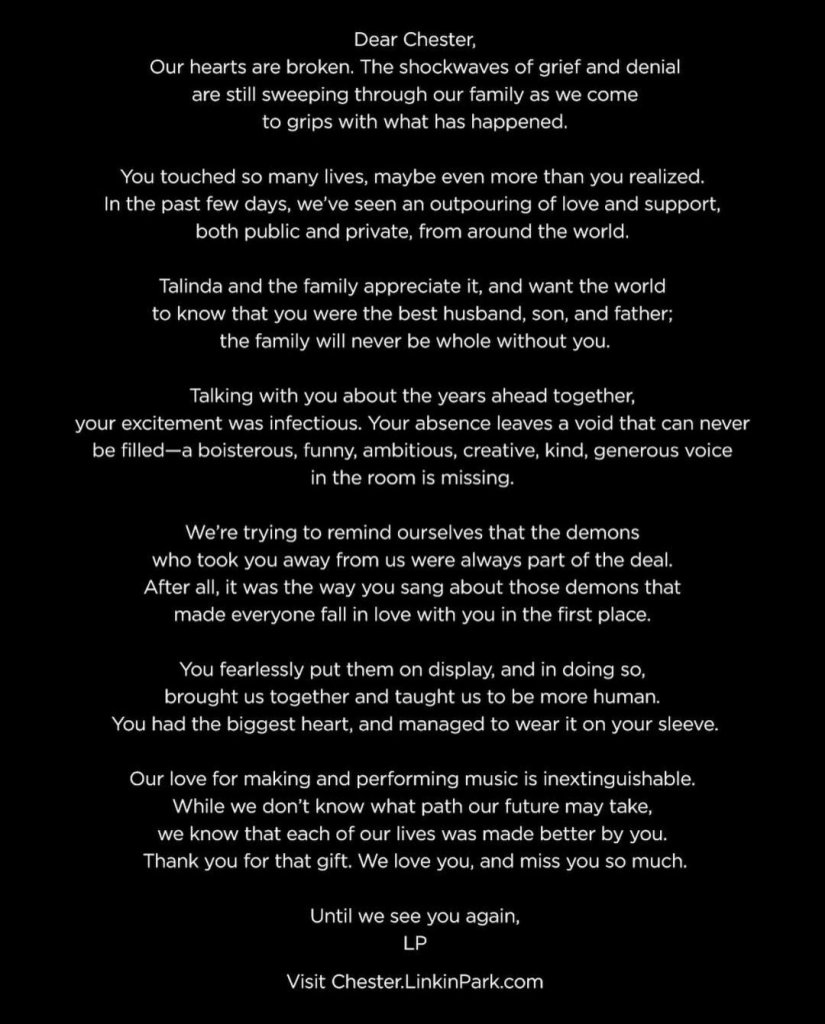 Dear Chester,
Our hearts are broken. The shockwaves of grief and denial are still sweeping through our family as we come to grips with what has happened.

You touched so many lives, maybe even more than you realized. In the past few days, we've seen an outpouring of love and support, both public and private, from around the world.

Talinda and the family appreciate it, and want the world to know that you were the best husband, son, and father; the family will never be whole without you.

Talking with you about the years ahead together, your excitement was infectious. Your absence leaves a void that can never be filled—a boisterous, funny, ambitious, creative, kind, generous voice in the room is missing.

We're trying to remind ourselves that the demons who took you away from us were always part of the deal. After all, it was the way you sang about those demons that made everyone fall in love with you in the first place.

You fearlessly put them on display, and in doing so, brought us together and taught us to be more human. You had the biggest heart, and managed to wear it on your sleeve.

Our love for making and performing music is inextinguishable. While we don't know what path our future may take, we know that each of our lives was made better by you. Thank you for that gift. We love you, and miss you so much.

Until we see you again,
LP

Visit Chester.LinkinPark.com